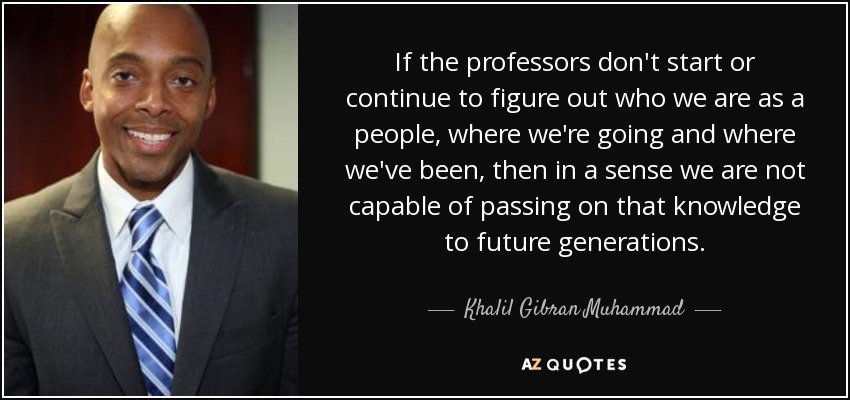 If the professors don't start or continue to figure out who we are as a people, where we're going and where we've been, then in a sense we are not capable of passing on that knowledge to future generations.

— Khalil Gibran Muhammad —

AZ QUOTES